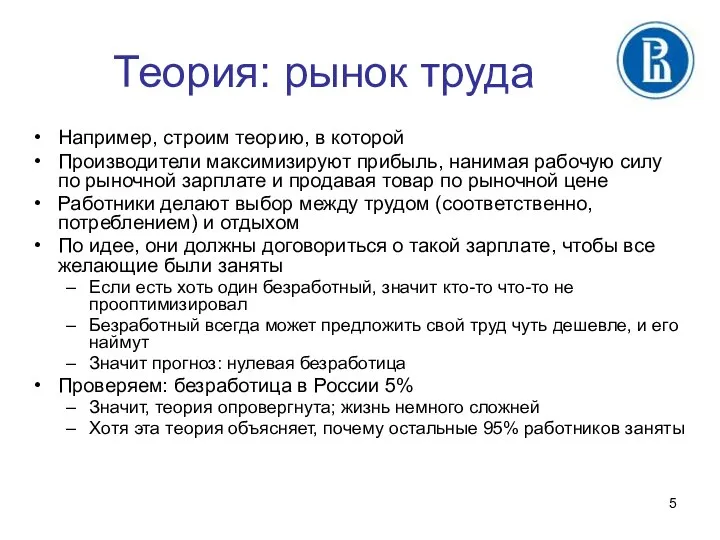 Теория: рынок труда

• Например, строим теорию, в которой
• Производители максимизируют прибыль, нанимая рабочую силу по рыночной зарплате и продавая товар по рыночной цене
• Работники делают выбор между трудом (соответственно, потреблением) и отдыхом
• По идее, они должны договориться о такой зарплате, чтобы все желающие были заняты
  – Если есть хоть один безработный, значит кто-то что-то не прооптимизировал
  – Безработный всегда может предложить свой труд чуть дешевле, и его наймут
  – Значит прогноз: нулевая безработица
• Проверяем: безработица в России 5%
  – Значит, теория опровергнута; жизнь немного сложней
  – Хотя эта теория объясняет, почему остальные 95% работников заняты

5